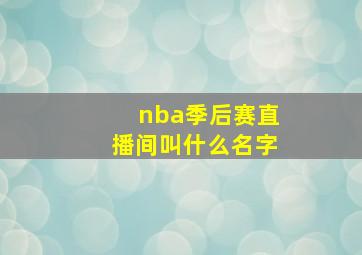 nba季后赛直播间叫什么名字